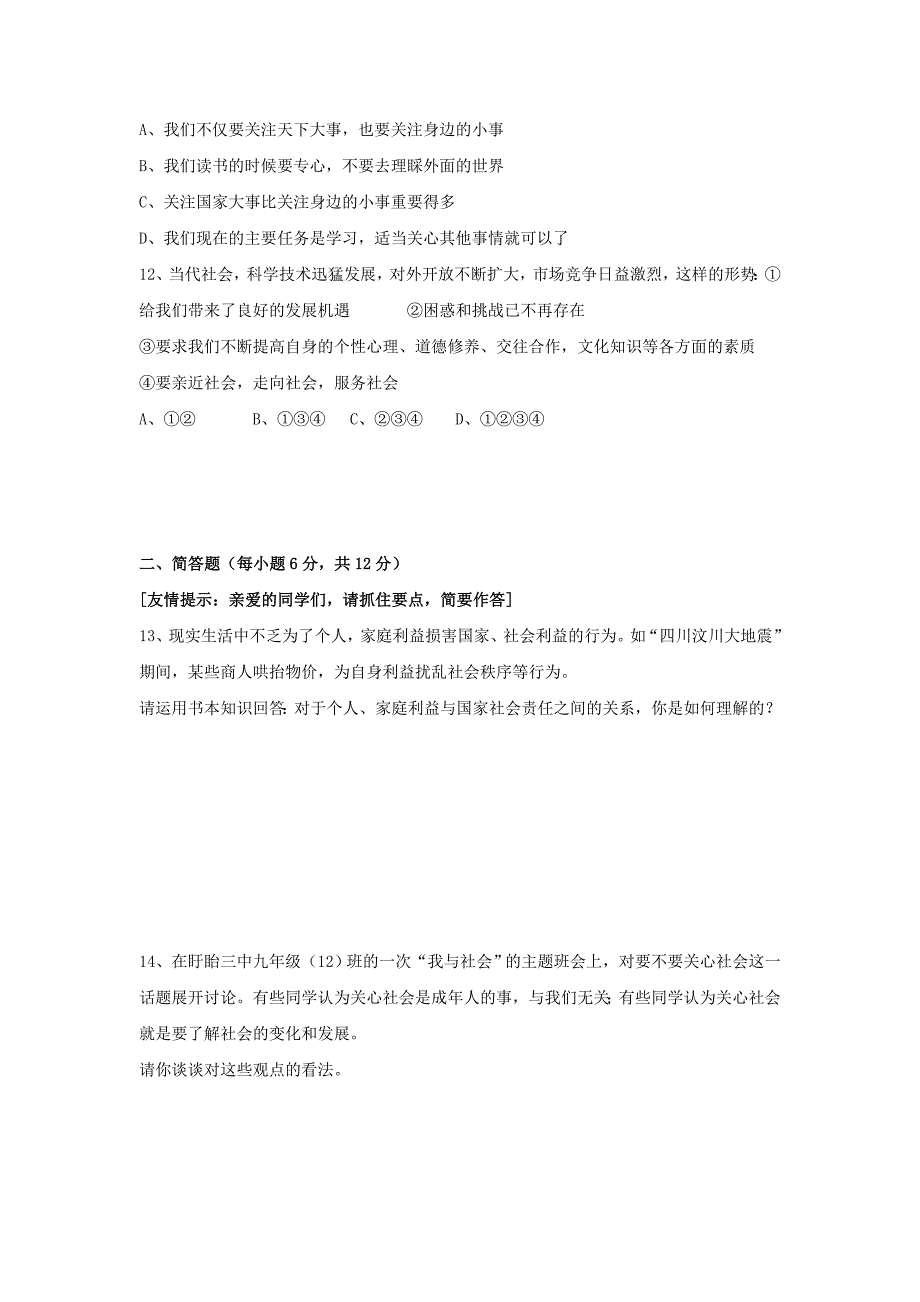 A、我们不仅要关注天下大事，也要关注身边的小事

B、我们读书的时候要专心，不要去理睬外面的世界

C、关注国家大事比关注身边的小事重要得多

D、我们现在的主要任务是学习，适当关心其他事情就可以了

12、当代社会，科学技术迅猛发展，对外开放不断扩大，市场竞争日益激烈，这样的形势：①给我们带来了良好的发展机遇　　②困惑和挑战已不再存在

③要求我们不断提高自身的个性心理、道德修养、交往合作，文化知识等各方面的素质

④要亲近社会，走向社会，服务社会

A、①②　　B、①③④　　C、②③④　　D、①②③④

二、简答题（每小题 6 分，共 12 分）

[友情提示：亲爱的同学们，请抓住要点，简要作答]

13、现实生活中不乏为了个人，家庭利益损害国家、社会利益的行为。如“四川汶川大地震”期间，某些商人哄抬物价，为自身利益扰乱社会秩序等行为。

请运用书本知识回答：对于个人、家庭利益与国家社会责任之间的关系，你是如何理解的？

14、在盱眙三中九年级（12）班的一次“我与社会”的主题班会上，对要不要关心社会这一话题展开讨论。有些同学认为关心社会是成年人的事，与我们无关；有些同学认为关心社会就是要了解社会的变化和发展。

请你谈谈对这些观点的看法。